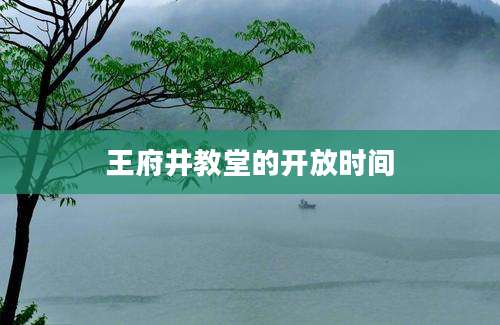 王府井教堂的开放时间